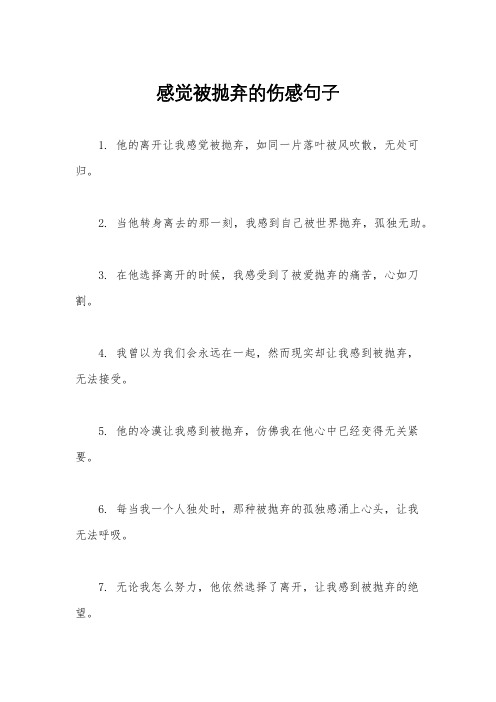 感觉被抛弃的伤感句子

1. 他的离开让我感觉被抛弃，如同一片落叶被风吹散，无处可归。

2. 当他转身离去的那一刻，我感到自己被世界抛弃，孤独无助。

3. 在他选择离开的时候，我感受到了被爱抛弃的痛苦，心如刀割。

4. 我曾以为我们会永远在一起，然而现实却让我感到被抛弃，无法接受。

5. 他的冷漠让我感到被抛弃，仿佛我在他心中已经变得无关紧要。

6. 每当我一个人独处时，那种被抛弃的孤独感涌上心头，让我无法呼吸。

7. 无论我怎么努力，他依然选择了离开，让我感到被抛弃的绝望。